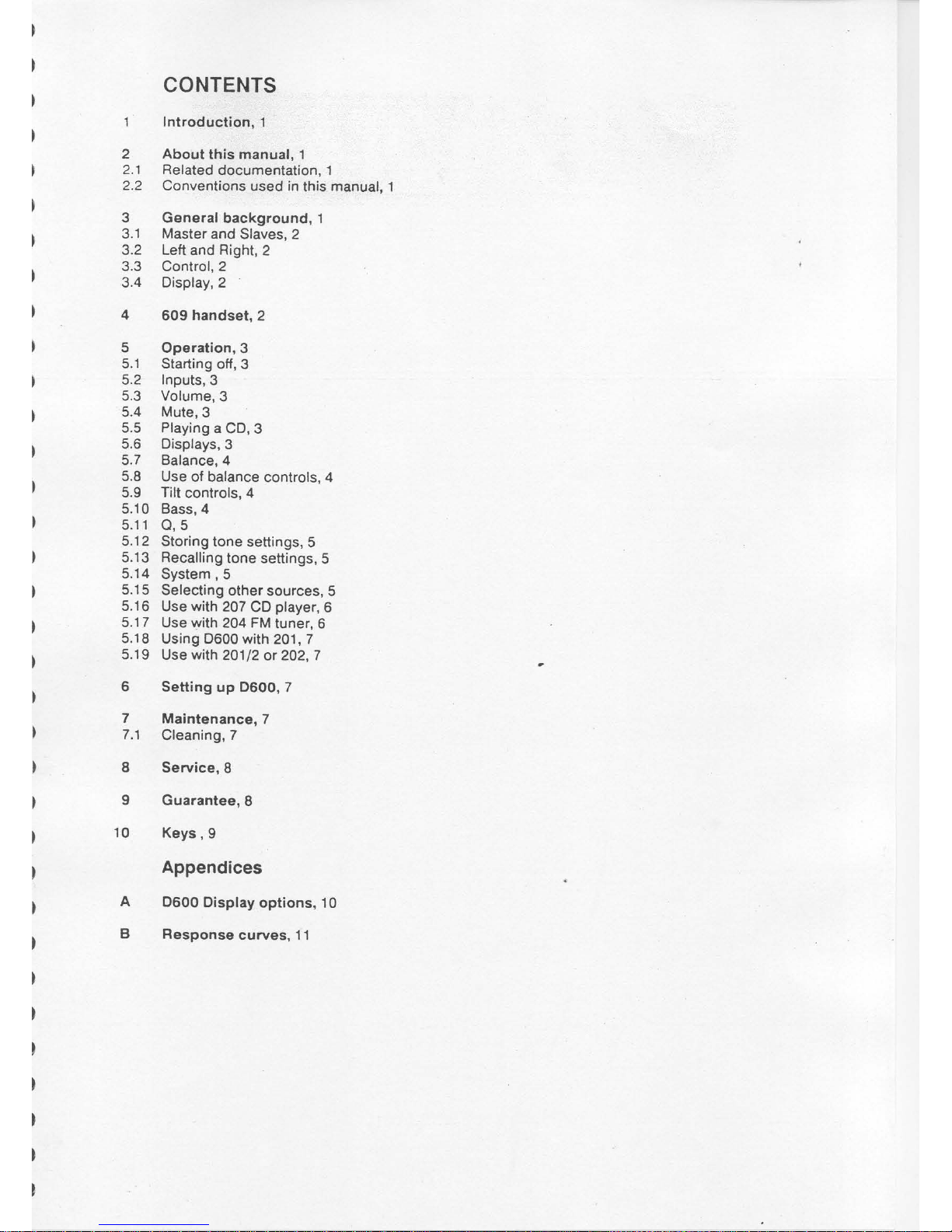 CONTENTS

1 Introduction, 1

2 About this manual, 1
2.1 Related documentation, 1
2.2 Conventions used in this manual, 1

3 General background, 1
3.1 Master and Slaves, 2
3.2 Left and Right, 2
3.3 Control, 2
3.4 Display, 2

4 609 handset, 2

5 Operation, 3
5.1 Starting off, 3
5.2 Inputs, 3
5.3 Volume, 3
5.4 Mute, 3
5.5 Playing a CD, 3
5.6 Displays, 3
5.7 Balance, 4
5.8 Use of balance controls, 4
5.9 Tilt controls, 4
5.10 Bass, 4
5.11 Q, 5
5.12 Storing tone settings, 5
5.13 Recalling tone settings, 5
5.14 System , 5
5.15 Selecting other sources, 5
5.16 Use with 207 CD player, 6
5.17 Use with 204 FM tuner, 6
5.18 Using D600 with 201, 7
5.19 Use with 201/2 or 202, 7

6 Setting up D600, 7

7 Maintenance, 7
7.1 Cleaning, 7

8 Service, 8

9 Guarantee, 8

10 Keys , 9

Appendices

A D600 Display options, 10

B Response curves, 11